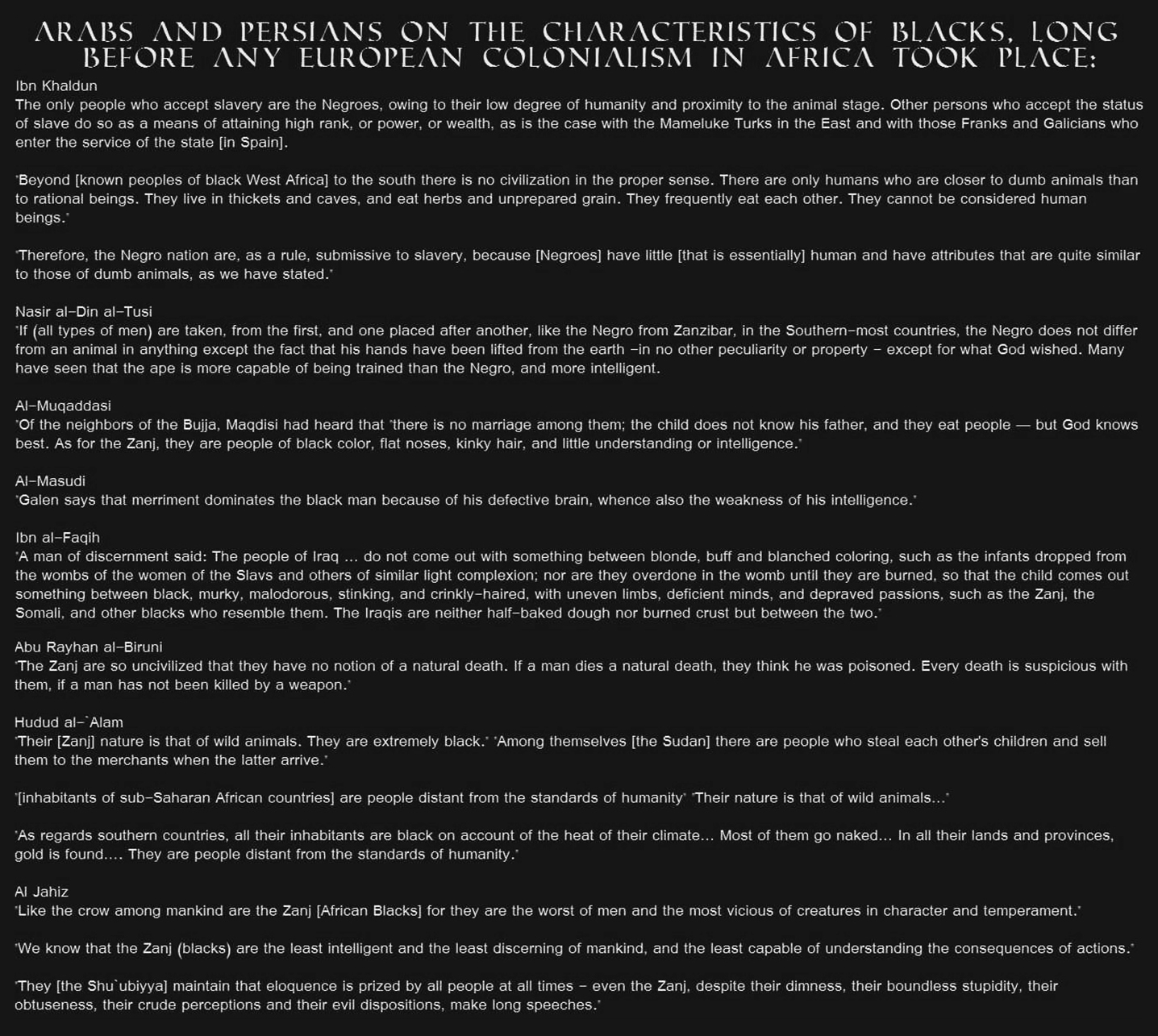 ARABS AND PERSIANS ON THE CHARACTERISTICS OF BLACKS, LONG BEFORE ANY EUROPEAN COLONIALISM IN AFRICA TOOK PLACE:

Ibn Khaldun
The only people who accept slavery are the Negroes, owing to their low degree of humanity and proximity to the animal stage. Other persons who accept the status of slave do so as a means of attaining high rank, or power, or wealth, as is the case with the Mameluke Turks in the East and with those Franks and Galicians who enter the service of the state [in Spain].

"Beyond [known peoples of black West Africa] to the south there is no civilization in the proper sense. There are only humans who are closer to dumb animals than to rational beings. They live in thickets and caves, and eat herbs and unprepared grain. They frequently eat each other. They cannot be considered human beings."

"Therefore, the Negro nation are, as a rule, submissive to slavery, because [Negroes] have little [that is essentially] human and have attributes that are quite similar to those of dumb animals, as we have stated."

Nasir al-Din al-Tusi
"If (all types of men) are taken, from the first, and one placed after another, like the Negro from Zanzibar, in the Southern-most countries, the Negro does not differ from an animal in anything except the fact that his hands have been lifted from the earth -in no other peculiarity or property - except for what God wished. Many have seen that the ape is more capable of being trained than the Negro, and more intelligent.

Al-Muqaddasi
"Of the neighbors of the Bujja, Maqdisi had heard that "there is no marriage among them; the child does not know his father, and they eat people — but God knows best. As for the Zanj, they are people of black color, flat noses, kinky hair, and little understanding or intelligence."

Al-Masudi
"Galen says that merriment dominates the black man because of his defective brain, whence also the weakness of his intelligence."

Ibn al-Faqih
"A man of discernment said: The people of Iraq ... do not come out with something between blonde, buff and blanched coloring, such as the infants dropped from the wombs of the women of the Slavs and others of similar light complexion; nor are they overdone in the womb until they are burned, so that the child comes out something between black, murky, malodorous, stinking, and crinkly-haired, with uneven limbs, deficient minds, and depraved passions, such as the Zanj, the Somali, and other blacks who resemble them. The Iraqis are neither half-baked dough nor burned crust but between the two."

Abu Rayhan al-Biruni
"The Zanj are so uncivilized that they have no notion of a natural death. If a man dies a natural death, they think he was poisoned. Every death is suspicious with them, if a man has not been killed by a weapon."

Hudud al-`Alam
"Their [Zanj] nature is that of wild animals. They are extremely black." "Among themselves [the Sudan] there are people who steal each other's children and sell them to the merchants when the latter arrive."

"[inhabitants of sub-Saharan African countries] are people distant from the standards of humanity" "Their nature is that of wild animals..."

"As regards southern countries, all their inhabitants are black on account of the heat of their climate... Most of them go naked... In all their lands and provinces, gold is found.... They are people distant from the standards of humanity."

Al Jahiz
"Like the crow among mankind are the Zanj [African Blacks] for they are the worst of men and the most vicious of creatures in character and temperament."

"We know that the Zanj (blacks) are the least intelligent and the least discerning of mankind, and the least capable of understanding the consequences of actions."

"They [the Shu`ubiyya] maintain that eloquence is prized by all people at all times - even the Zanj, despite their dimness, their boundless stupidity, their obtuseness, their crude perceptions and their evil dispositions, make long speeches."